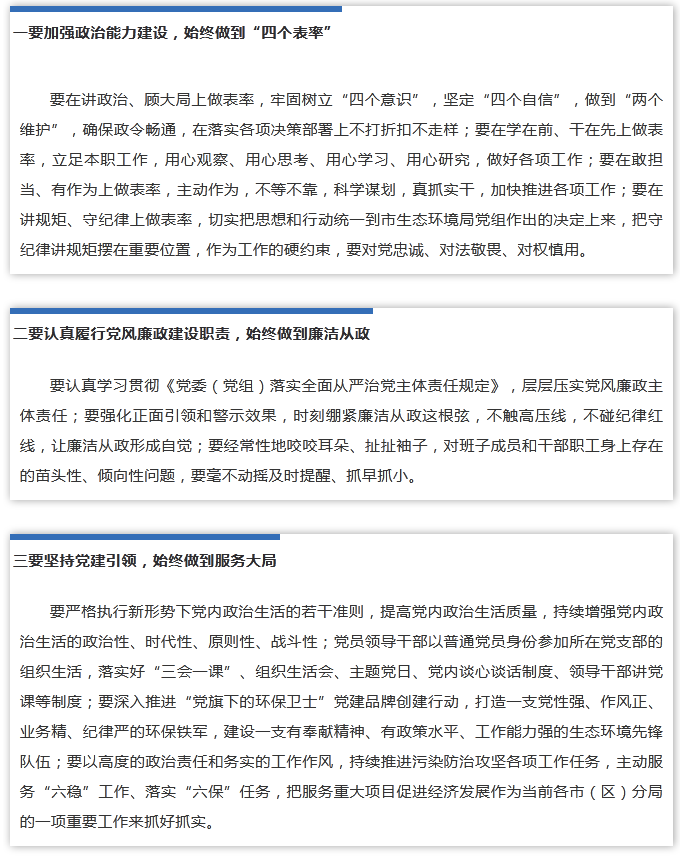 一要加强政治能力建设，始终做到“四个表率”

要在讲政治、顾大局上做表率，牢固树立“四个意识”，坚定“四个自信”，做到“两个维护”，确保政令畅通，在落实各项决策部署上不打折扣不走样；要在学在前、干在先上做表率，立足本职工作，用心观察、用心思考、用心学习、用心研究，做好各项工作；要在敢担当、有作为上做表率，主动作为，不等不靠，科学谋划，真抓实干，加快推进各项工作；要在讲规矩、守纪律上做表率，切实把思想和行动统一到市生态环境局党组作出的决定上来，把守纪律讲规矩摆在重要位置，作为工作的硬约束，要对党忠诚、对法敬畏、对权慎用。

二要认真履行党风廉政建设职责，始终做到廉洁从政

要认真学习贯彻《党委（党组）落实全面从严治党主体责任规定》，层层压实党风廉政主体责任；要强化正面引领和警示效果，时刻绷紧廉洁从政这根弦，不触高压线，不碰纪律红线，让廉洁从政形成自觉；要经常性地咬咬耳朵、扯扯袖子，对班子成员和干部职工身上存在的苗头性、倾向性问题，要毫不动摇及时提醒、抓早抓小。

三要坚持党建引领，始终做到服务大局

要严格执行新形势下党内政治生活的若干准则，提高党内政治生活质量，持续增强党内政治生活的政治性、时代性、原则性、战斗性；党员领导干部以普通党员身份参加所在党支部的组织生活，落实好“三会一课”、组织生活会、主题党日、党内谈心谈话制度、领导干部讲党课等制度；要深入推进“党旗下的环保卫士”党建品牌创建行动，打造一支党性强、作风正、业务精、纪律严的环保铁军，建设一支有奉献精神、有政策水平、工作能力强的生态环境先锋队伍；要以高度的政治责任和务实的工作作风，持续推进污染防治攻坚各项工作任务，主动服务“六稳”工作、落实“六保”任务，把服务重大项目促进经济发展作为当前各市（区）分局的一项重要工作来抓好抓实。